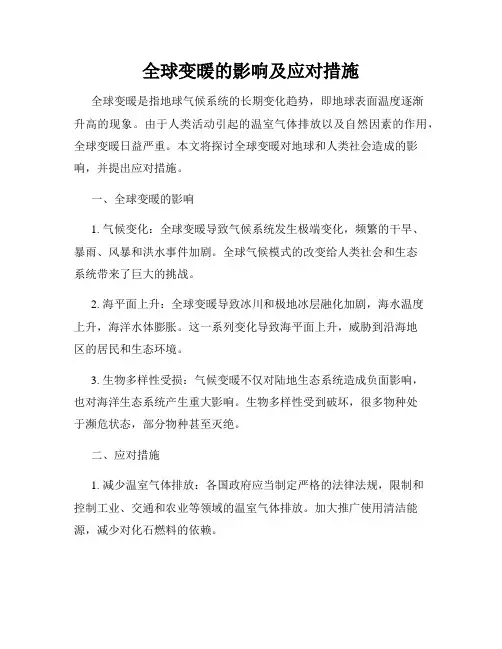 全球变暖的影响及应对措施

全球变暖是指地球气候系统的长期变化趋势，即地球表面温度逐渐升高的现象。由于人类活动引起的温室气体排放以及自然因素的作用，全球变暖日益严重。本文将探讨全球变暖对地球和人类社会造成的影响，并提出应对措施。

一、全球变暖的影响

1. 气候变化：全球变暖导致气候系统发生极端变化，频繁的干旱、暴雨、风暴和洪水事件加剧。全球气候模式的改变给人类社会和生态系统带来了巨大的挑战。

2. 海平面上升：全球变暖导致冰川和极地冰层融化加剧，海水温度上升，海洋水体膨胀。这一系列变化导致海平面上升，威胁到沿海地区的居民和生态环境。

3. 生物多样性受损：气候变暖不仅对陆地生态系统造成负面影响，也对海洋生态系统产生重大影响。生物多样性受到破坏，很多物种处于濒危状态，部分物种甚至灭绝。

二、应对措施

1. 减少温室气体排放：各国政府应当制定严格的法律法规，限制和控制工业、交通和农业等领域的温室气体排放。加大推广使用清洁能源，减少对化石燃料的依赖。